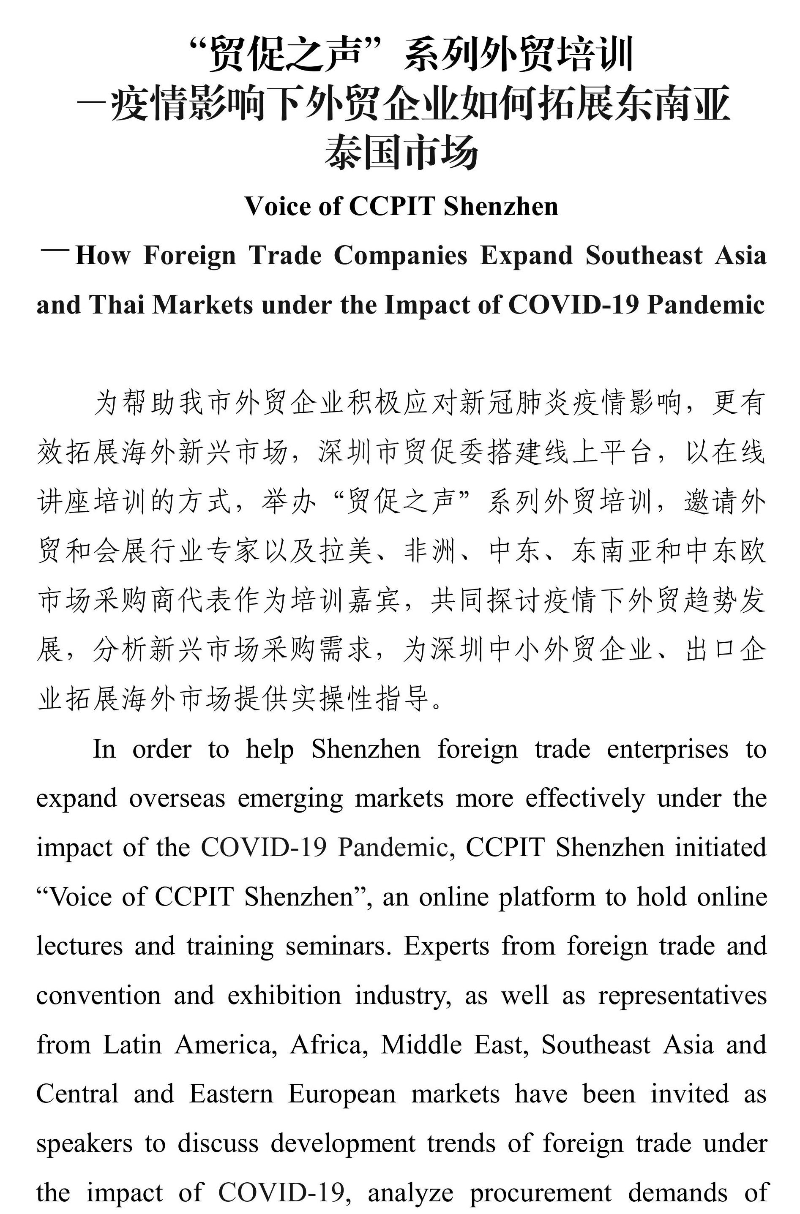 “贸促之声”系列外贸培训
—疫情影响下外贸企业如何拓展东南亚泰国市场

Voice of CCPIT Shenzhen
—How Foreign Trade Companies Expand Southeast Asia and Thai Markets under the Impact of COVID-19 Pandemic

为帮助我市外贸企业积极应对新冠肺炎疫情影响，更有效拓展海外新兴市场，深圳市贸促委搭建线上平台，以在线讲座培训的方式，举办“贸促之声”系列外贸培训，邀请外贸和会展行业专家以及拉美、非洲、中东、东南亚和中东欧市场采购商代表作为培训嘉宾，共同探讨疫情下外贸趋势发展，分析新兴市场采购需求，为深圳中小外贸企业、出口企业拓展海外市场提供实操性指导。

In order to help Shenzhen foreign trade enterprises to expand overseas emerging markets more effectively under the impact of the COVID-19 Pandemic, CCPIT Shenzhen initiated “Voice of CCPIT Shenzhen”, an online platform to hold online lectures and training seminars. Experts from foreign trade and convention and exhibition industry, as well as representatives from Latin America, Africa, Middle East, Southeast Asia and Central and Eastern European markets have been invited as speakers to discuss development trends of foreign trade under the impact of COVID-19, analyze procurement demands of